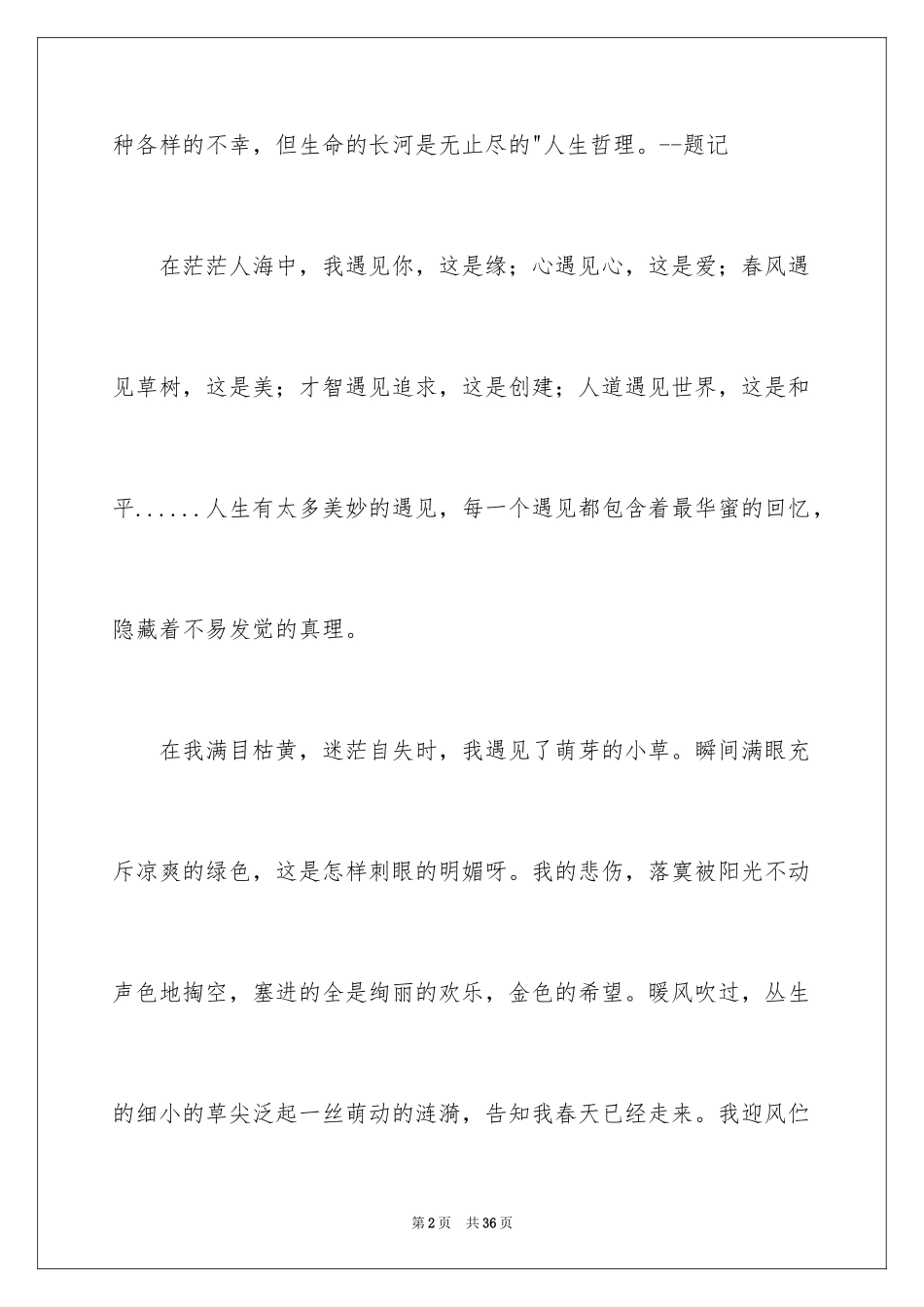 种各样的不幸，但生命的长河是无止尽的"人生哲理。--题记

在茫茫人海中，我遇见你，这是缘；心遇见心，这是爱；春风遇见草树，这是美；才智遇见追求，这是创建；人道遇见世界，这是和平......人生有太多美妙的遇见，每一个遇见都包含着最华蜜的回忆，隐藏着不易发觉的真理。

在我满目枯黄，迷茫自失时，我遇见了萌芽的小草。瞬间满眼充斥凉爽的绿色，这是怎样刺眼的明媚呀。我的悲伤，落寞被阳光不动声色地掏空，塞进的全是绚丽的欢乐，金色的希望。暖风吹过，丛生的细小的草尖泛起一丝萌动的涟漪，告知我春天已经走来。我迎风伫

第2页 共36页